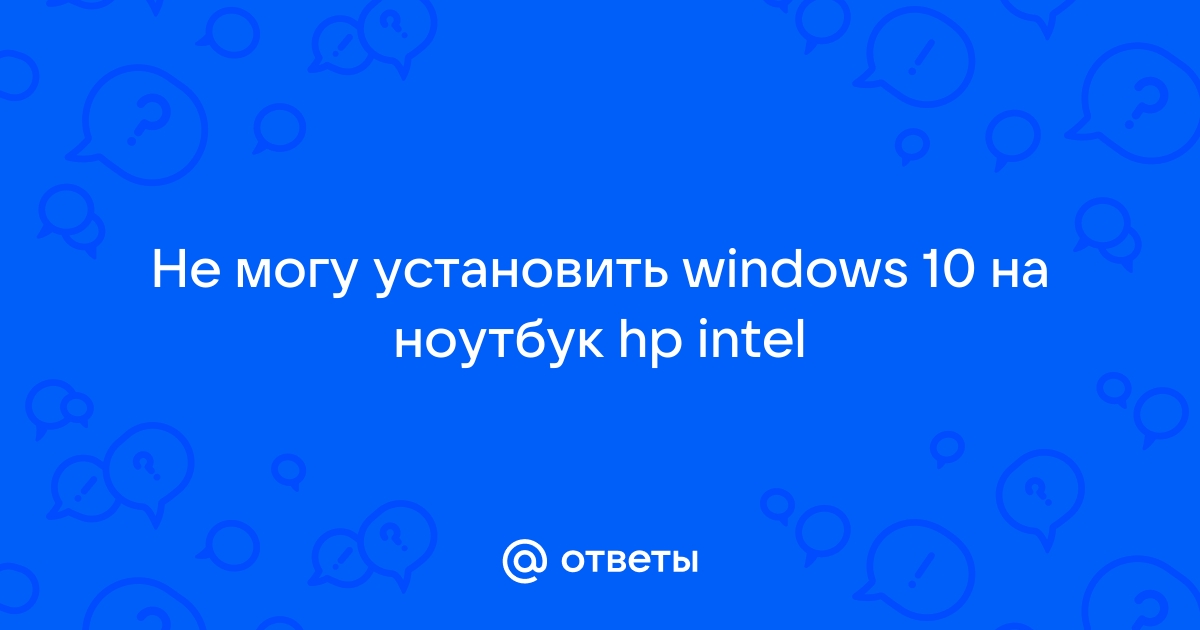 Не могу установить windows 10 на ноутбук hp intel

@ ответы